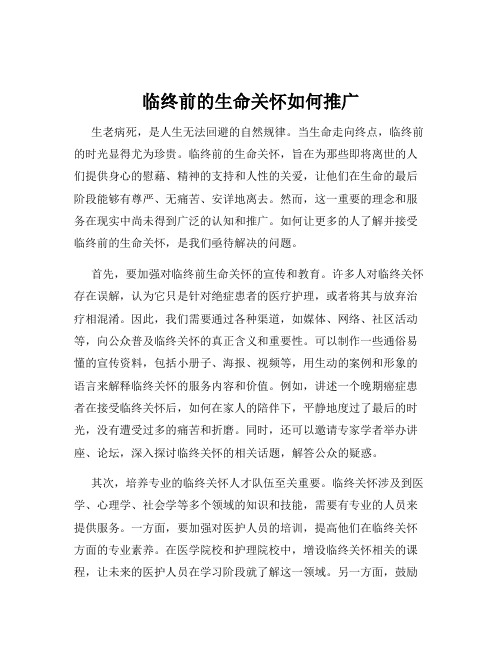 临终前的生命关怀如何推广

生老病死，是人生无法回避的自然规律。当生命走向终点，临终前的时光显得尤为珍贵。临终前的生命关怀，旨在为那些即将离世的人们提供身心的慰藉、精神的支持和人性的关爱，让他们在生命的最后阶段能够有尊严、无痛苦、安详地离去。然而，这一重要的理念和服务在现实中尚未得到广泛的认知和推广。如何让更多的人了解并接受临终前的生命关怀，是我们亟待解决的问题。

首先，要加强对临终前生命关怀的宣传和教育。许多人对临终关怀存在误解，认为它只是针对绝症患者的医疗护理，或者将其与放弃治疗相混淆。因此，我们需要通过各种渠道，如媒体、网络、社区活动等，向公众普及临终关怀的真正含义和重要性。可以制作一些通俗易懂的宣传资料，包括小册子、海报、视频等，用生动的案例和形象的语言来解释临终关怀的服务内容和价值。例如，讲述一个晚期癌症患者在接受临终关怀后，如何在家人的陪伴下，平静地度过了最后的时光，没有遭受过多的痛苦和折磨。同时，还可以邀请专家学者举办讲座、论坛，深入探讨临终关怀的相关话题，解答公众的疑惑。

其次，培养专业的临终关怀人才队伍至关重要。临终关怀涉及到医学、心理学、社会学等多个领域的知识和技能，需要有专业的人员来提供服务。一方面，要加强对医护人员的培训，提高他们在临终关怀方面的专业素养。在医学院校和护理院校中，增设临终关怀相关的课程，让未来的医护人员在学习阶段就了解这一领域。另一方面，鼓励